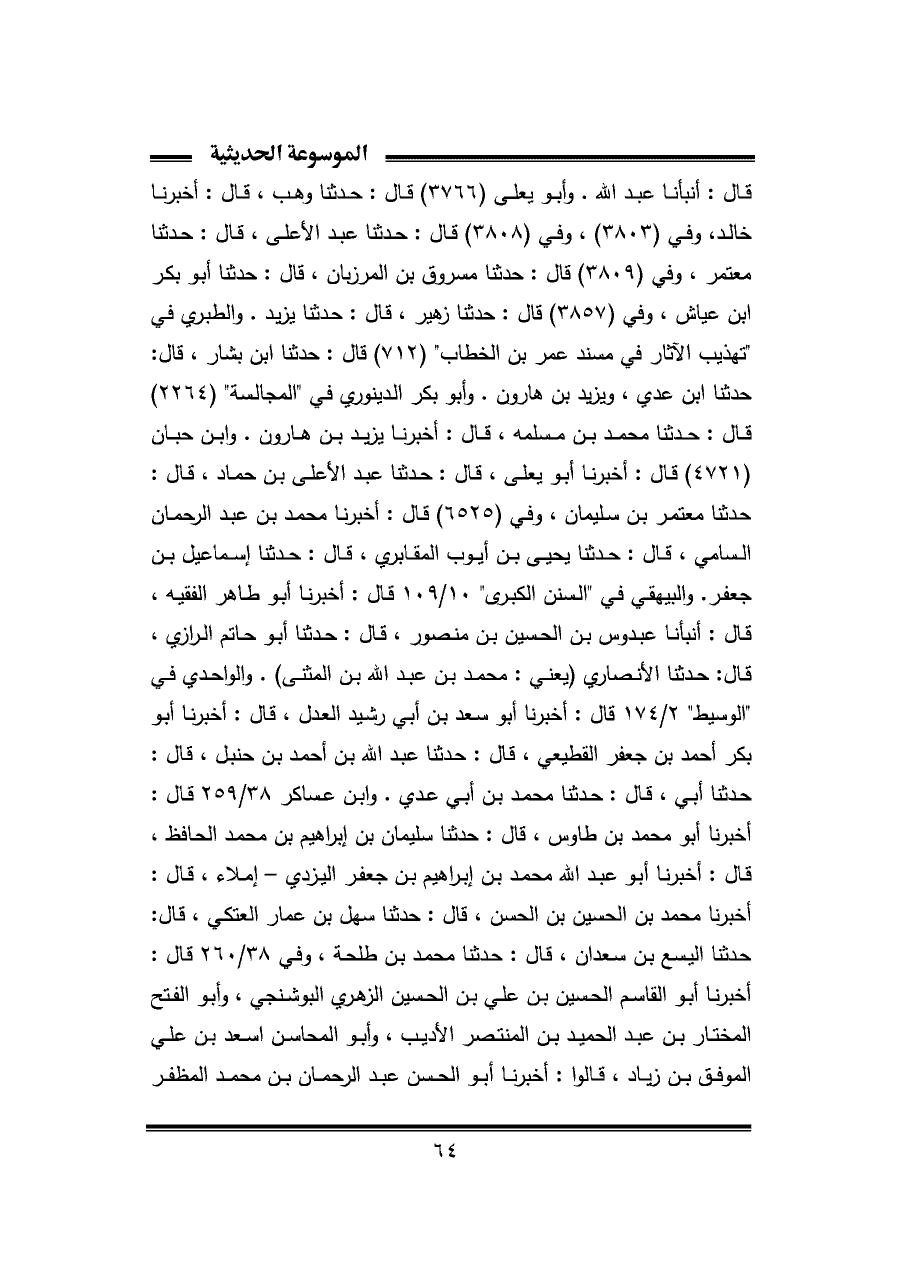 الموسوعة الحديثية

قال : أنبأنا عبد الله . وأبو يعلى (٣٧٦٦) قال : حدثنا وهب ، قال : أخبرنا خالد، وفي (٣٨٠٣) ، وفي (٣٨٠٨) قال : حدثنا عبد الأعلى ، قال : حدثنا معتمر ، وفي (٣٨٠٩) قال : حدثنا مسروق بن المرزبان ، قال : حدثنا أبو بكر ابن عياش ، وفي (٣٨٥٧) قال : حدثنا زهير ، قال : حدثنا يزيد . والطبري في "تهذيب الآثار في مسند عمر بن الخطاب" (٧١٢) قال : حدثنا ابن بشار ، قال: حدثنا ابن عدي ، ويزيد بن هارون . وأبو بكر الدينوري في "المجالسة" (٢٢٦٤) قال : حدثنا محمد بن مسلمه ، قال : أخبرنا يزيد بن هارون . وابن حبان (٤٧٢١) قال : أخبرنا أبو يعلى ، قال : حدثنا عبد الأعلى بن حماد ، قال : حدثنا معتمر بن سليمان ، وفي (٦٥٢٥) قال : أخبرنا محمد بن عبد الرحمان السامي ، قال : حدثنا يحيى بن أيوب المقابري ، قال : حدثنا إسماعيل بن جعفر. والبيهقي في "السنن الكبرى" ١٠٩/١٠ قال : أخبرنا أبو طاهر الفقيه ، قال : أنبأنا عبدوس بن الحسين بن منصور ، قال : حدثنا أبو حاتم الرازي ، قال: حدثنا الأنصاري (يعني : محمد بن عبد الله بن المثنى) . والواحدي في "الوسيط" ١٧٤/٢ قال : أخبرنا أبو سعد بن أبي رشيد العدل ، قال : أخبرنا أبو بكر أحمد بن جعفر القطيعي ، قال : حدثنا عبد الله بن أحمد بن حنبل ، قال : حدثنا أبي ، قال : حدثنا محمد بن أبي عدي . وابن عساكر ٢٥٩/٣٨ قال : أخبرنا أبو محمد بن طاوس ، قال : حدثنا سليمان بن إبراهيم بن محمد الحافظ ، قال : أخبرنا أبو عبد الله محمد بن إبراهيم بن جعفر اليزدي – إملاء ، قال : أخبرنا محمد بن الحسين بن الحسن ، قال : حدثنا سهل بن عمار العتكي ، قال: حدثنا اليسع بن سعدان ، قال : حدثنا محمد بن طلحة ، وفي ٢٦٠/٣٨ قال : أخبرنا أبو القاسم الحسين بن علي بن الحسين الزهري البوشنجي ، وأبو الفتح المختار بن عبد الحميد بن المنتصر الأديب ، وأبو المحاسن اسعد بن علي الموفق بن زياد ، قالوا : أخبرنا أبو الحسن عبد الرحمان بن محمد المظفر

٦٤